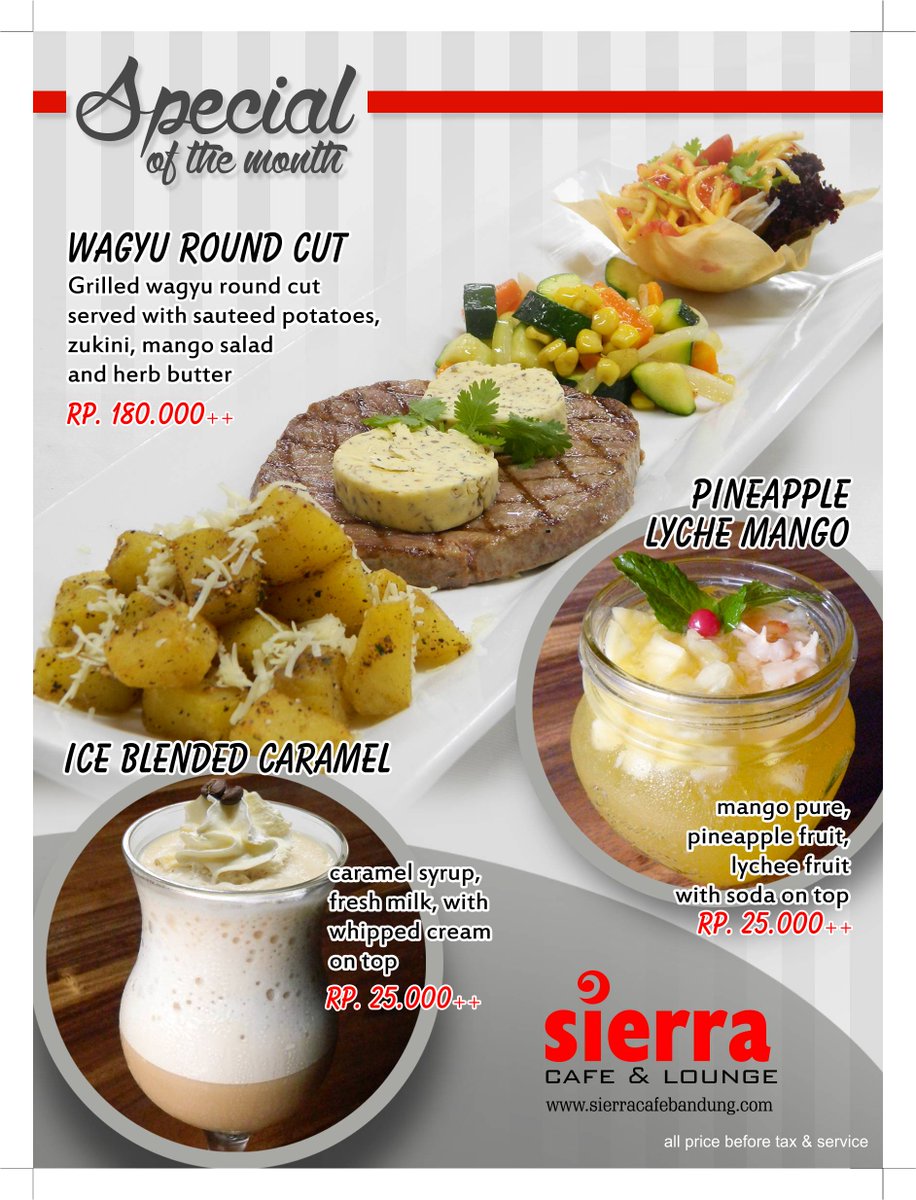 Special
of the month

WAGYU ROUND CUT
Grilled wagyu round cut served with sauteed potatoes, zukini, mango salad and herb butter
RP. 180.000++

PINEAPPLE LYCHE MANGO
mango pure, pineapple fruit, lychee fruit with soda on top
RP. 25.000++

ICE BLENDED CARAMEL
caramel syrup, fresh milk, with whipped cream on top
RP. 25.000++

sierra
CAFE & LOUNGE
www.sierracafebandung.com

all price before tax & service